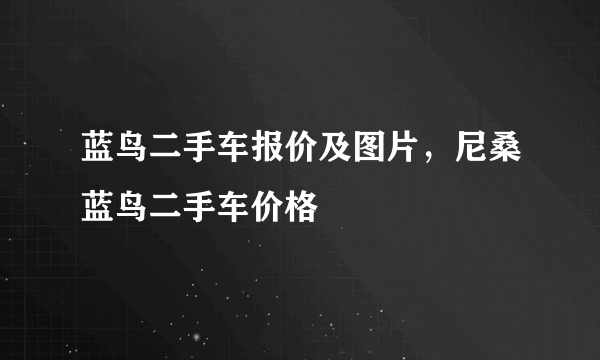 蓝鸟二手车报价及图片，尼桑蓝鸟二手车价格